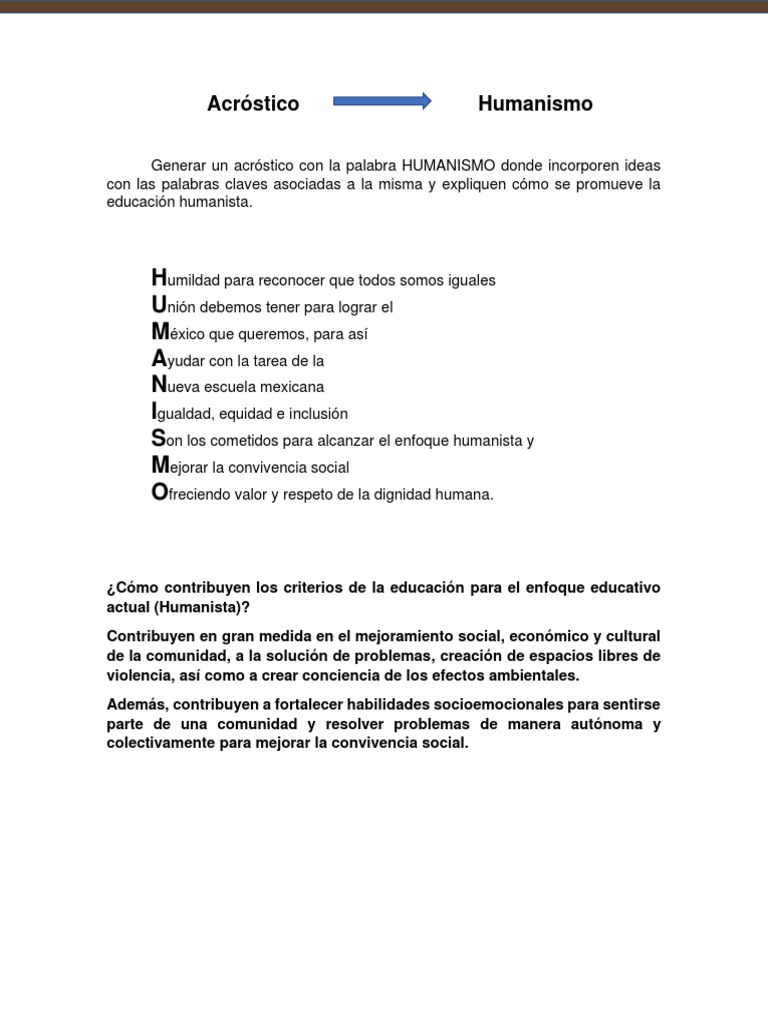 Acróstico Humanismo

Generar un acróstico con la palabra HUMANISMO donde incorporen ideas con las palabras claves asociadas a la misma y expliquen cómo se promueve la educación humanista.

Humildad para reconocer que todos somos iguales
Unión debemos tener para lograr el
México que queremos, para así
Ayudar con la tarea de la
Nueva escuela mexicana
Igualdad, equidad e inclusión
Son los cometidos para alcanzar el enfoque humanista y
Mejorar la convivencia social
Ofreciendo valor y respeto de la dignidad humana.

¿Cómo contribuyen los criterios de la educación para el enfoque educativo actual (Humanista)?

Contribuyen en gran medida en el mejoramiento social, económico y cultural de la comunidad, a la solución de problemas, creación de espacios libres de violencia, así como a crear conciencia de los efectos ambientales.

Además, contribuyen a fortalecer habilidades socioemocionales para sentirse parte de una comunidad y resolver problemas de manera autónoma y colectivamente para mejorar la convivencia social.